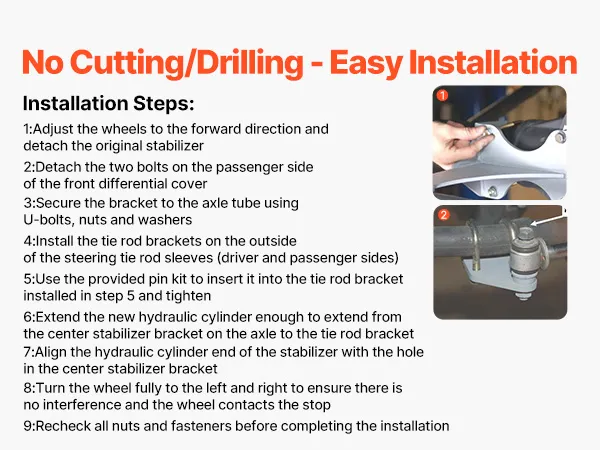 No Cutting/Drilling - Easy Installation

Installation Steps:

1:Adjust the wheels to the forward direction and detach the original stabilizer

2:Detach the two bolts on the passenger side of the front differential cover

3:Secure the bracket to the axle tube using U-bolts, nuts and washers

4:Install the tie rod brackets on the outside of the steering tie rod sleeves (driver and passenger sides)

5:Use the provided pin kit to insert it into the tie rod bracket installed in step 5 and tighten

6:Extend the new hydraulic cylinder enough to extend from the center stabilizer bracket on the axle to the tie rod bracket

7:Align the hydraulic cylinder end of the stabilizer with the hole in the center stabilizer bracket

8:Turn the wheel fully to the left and right to ensure there is no interference and the wheel contacts the stop

9:Recheck all nuts and fasteners before completing the installation

1

2